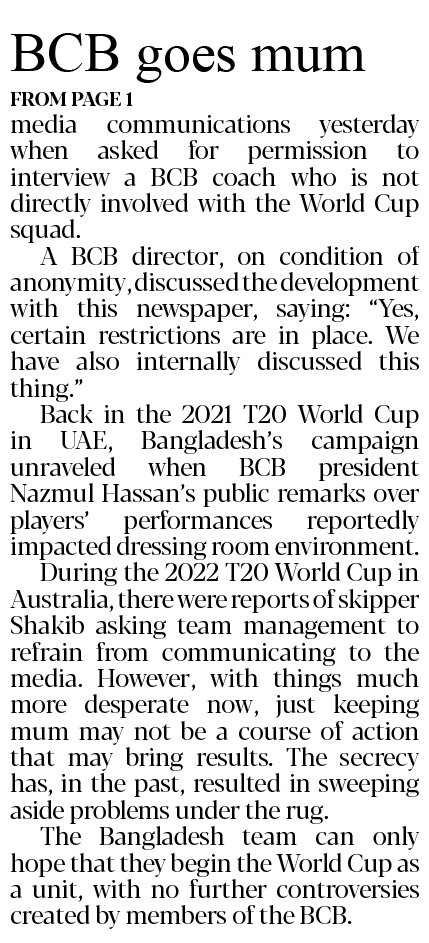 BCB goes mum

FROM PAGE 1

media communications yesterday when asked for permission to interview a BCB coach who is not directly involved with the World Cup squad.

A BCB director, on condition of anonymity, discussed the development with this newspaper, saying: "Yes, certain restrictions are in place. We have also internally discussed this thing."

Back in the 2021 T20 World Cup in UAE, Bangladesh's campaign unraveled when BCB president Nazmul Hassan's public remarks over players' performances reportedly impacted dressing room environment.

During the 2022 T20 World Cup in Australia, there were reports of skipper Shakib asking team management to refrain from communicating to the media. However, with things much more desperate now, just keeping mum may not be a course of action that may bring results. The secrecy has, in the past, resulted in sweeping aside problems under the rug.

The Bangladesh team can only hope that they begin the World Cup as a unit, with no further controversies created by members of the BCB.